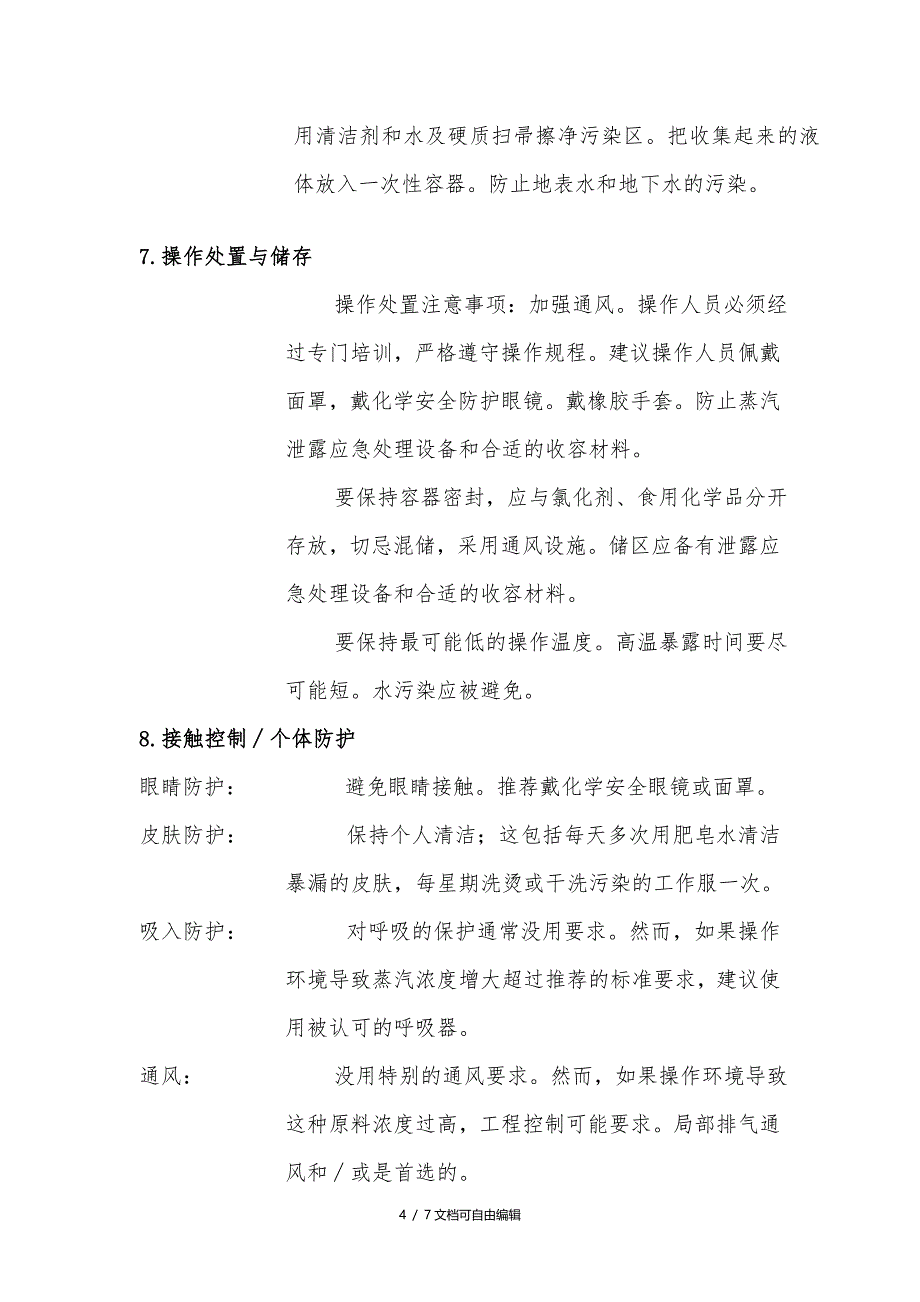 用清洁剂和水及硬质扫帚擦净污染区。把收集起来的液体放入一次性容器。防止地表水和地下水的污染。

7.操作处置与储存

操作处置注意事项：加强通风。操作人员必须经过专门培训，严格遵守操作规程。建议操作人员佩戴面罩，戴化学安全防护眼镜。戴橡胶手套。防止蒸汽泄露应急处理设备和合适的收容材料。

要保持容器密封，应与氯化剂、食用化学品分开存放，切忌混储，采用通风设施。储区应备有泄露应急处理设备和合适的收容材料。

要保持最可能低的操作温度。高温暴露时间要尽可能短。水污染应被避免。

8.接触控制／个体防护

眼睛防护：　避免眼睛接触。推荐戴化学安全眼镜或面罩。

皮肤防护：　保持个人清洁；这包括每天多次用肥皂水清洁暴漏的皮肤，每星期洗烫或干洗污染的工作服一次。

吸入防护：　对呼吸的保护通常没用要求。然而，如果操作环境导致蒸汽浓度增大超过推荐的标准要求，建议使用被认可的呼吸器。

通风：　没用特别的通风要求。然而，如果操作环境导致这种原料浓度过高，工程控制可能要求。局部排气通风和／或是首选的。

4 / 7文档可自由编辑